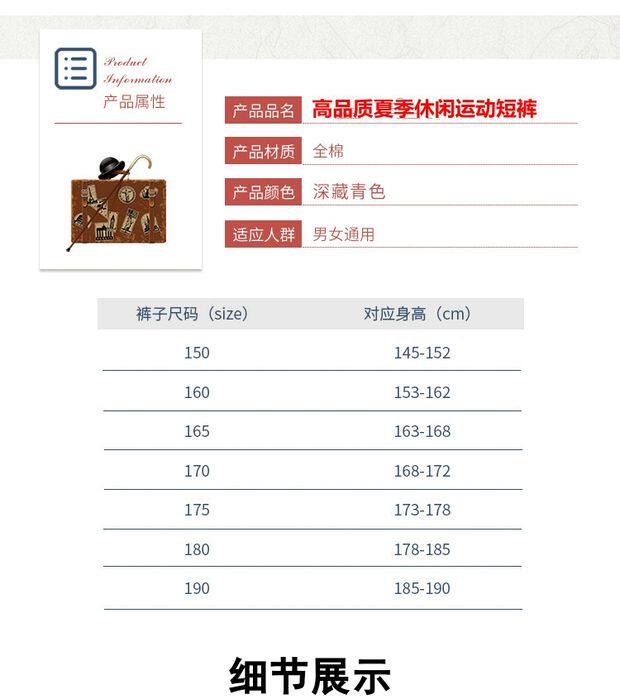 Product Information
产品属性

产品品名 高品质夏季休闲运动短裤
产品材质 全棉
产品颜色 深藏青色
适应人群 男女通用

| 裤子尺码（size） | 对应身高（cm） |
|---|---|
| 150 | 145-152 |
| 160 | 153-162 |
| 165 | 163-168 |
| 170 | 168-172 |
| 175 | 173-178 |
| 180 | 178-185 |
| 190 | 185-190 |

细节展示